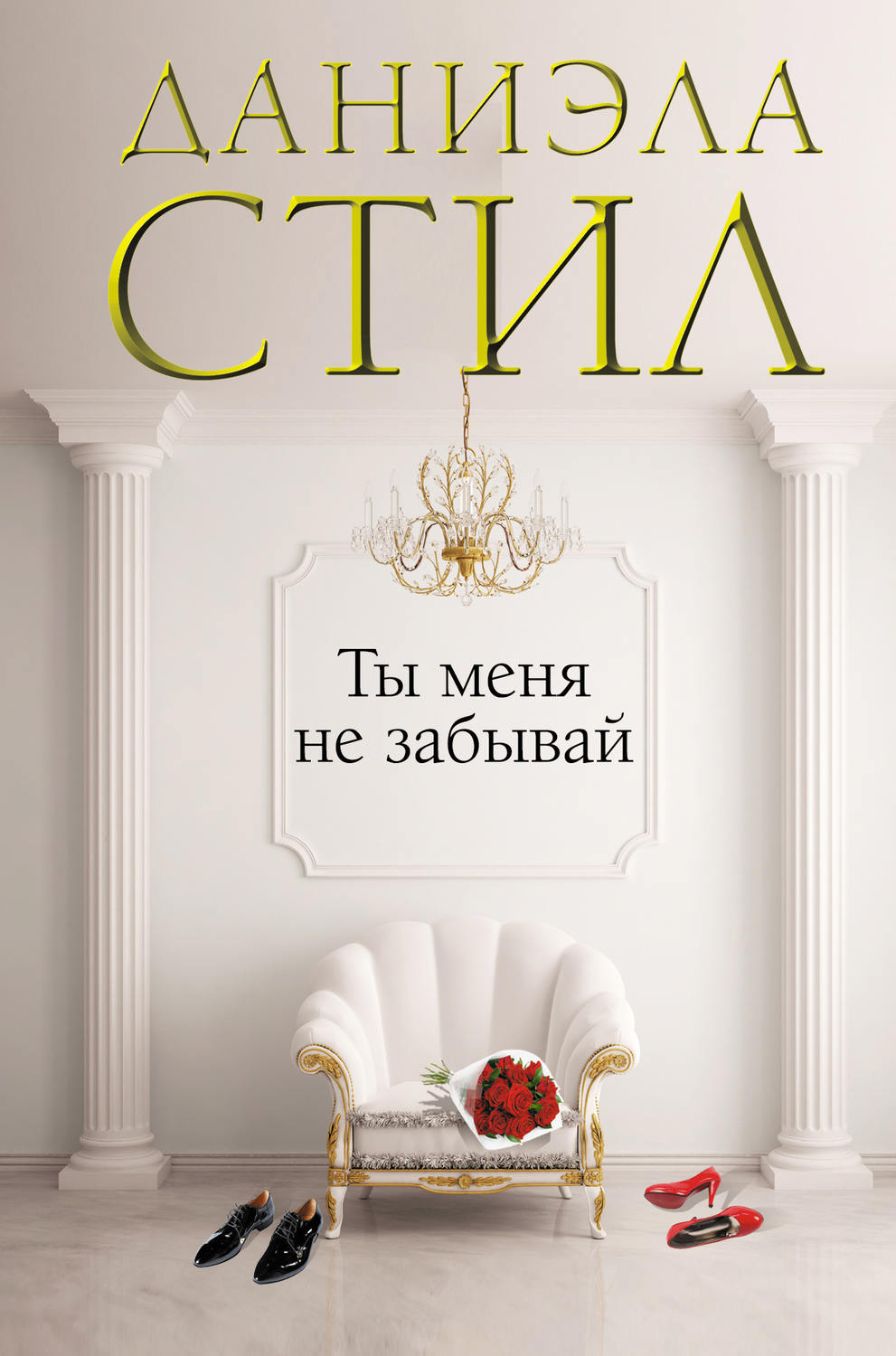 ДАНИЭЛА
СТИЛ

Ты меня
не забывай